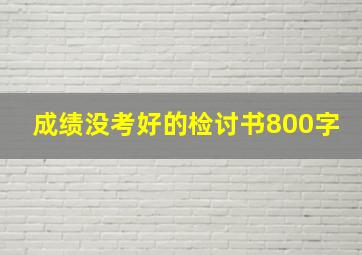 成绩没考好的检讨书800字